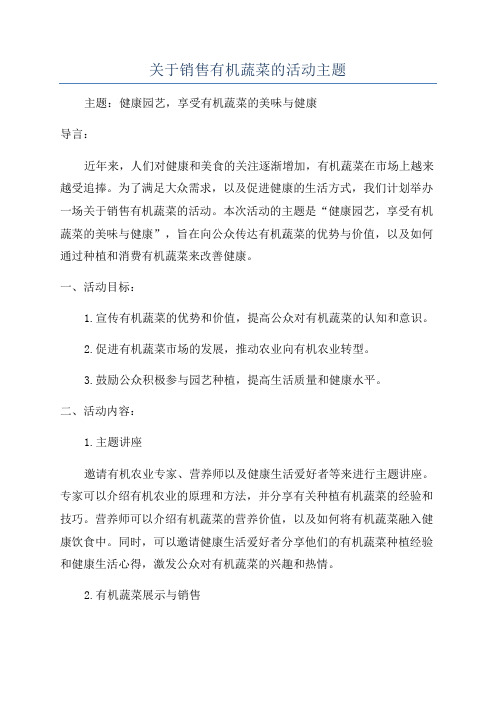 关于销售有机蔬菜的活动主题

主题：健康园艺，享受有机蔬菜的美味与健康

导言：

近年来，人们对健康和美食的关注逐渐增加，有机蔬菜在市场上越来越受追捧。为了满足大众需求，以及促进健康的生活方式，我们计划举办一场关于销售有机蔬菜的活动。本次活动的主题是“健康园艺，享受有机蔬菜的美味与健康”，旨在向公众传达有机蔬菜的优势与价值，以及如何通过种植和消费有机蔬菜来改善健康。

一、活动目标：

1.宣传有机蔬菜的优势和价值，提高公众对有机蔬菜的认知和意识。

2.促进有机蔬菜市场的发展，推动农业向有机农业转型。

3.鼓励公众积极参与园艺种植，提高生活质量和健康水平。

二、活动内容：

1.主题讲座

邀请有机农业专家、营养师以及健康生活爱好者等来进行主题讲座。专家可以介绍有机农业的原理和方法，并分享有关种植有机蔬菜的经验和技巧。营养师可以介绍有机蔬菜的营养价值，以及如何将有机蔬菜融入健康饮食中。同时，可以邀请健康生活爱好者分享他们的有机蔬菜种植经验和健康生活心得，激发公众对有机蔬菜的兴趣和热情。

2.有机蔬菜展示与销售